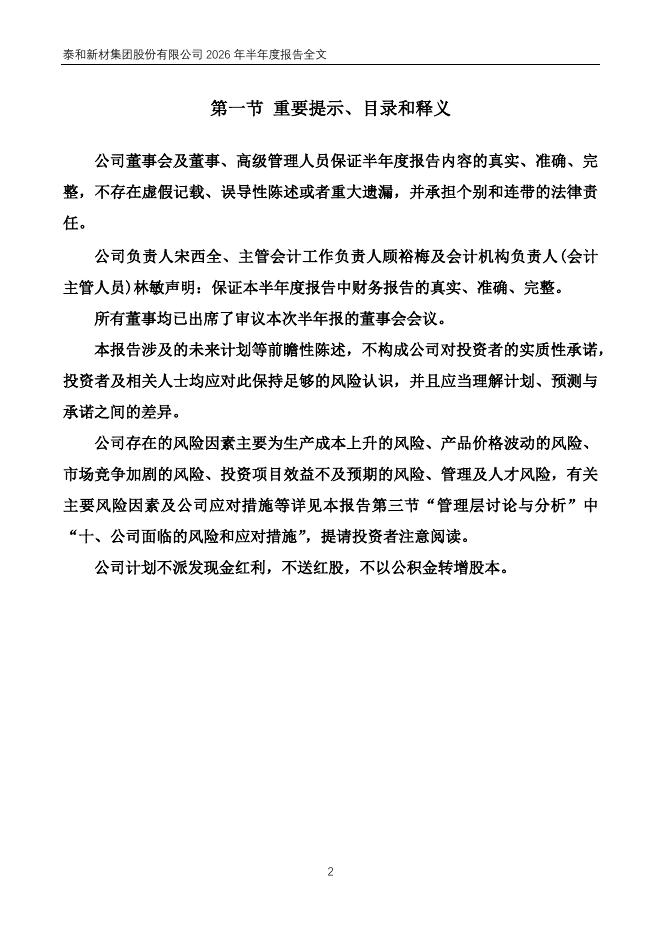 泰和新材集团股份有限公司 2026 年半年度报告全文

第一节 重要提示、目录和释义

公司董事会及董事、高级管理人员保证半年度报告内容的真实、准确、完整，不存在虚假记载、误导性陈述或者重大遗漏，并承担个别和连带的法律责任。

公司负责人宋西全、主管会计工作负责人顾裕梅及会计机构负责人(会计主管人员)林敏声明：保证本半年度报告中财务报告的真实、准确、完整。

所有董事均已出席了审议本次半年报的董事会会议。

本报告涉及的未来计划等前瞻性陈述，不构成公司对投资者的实质性承诺，投资者及相关人士均应对此保持足够的风险认识，并且应当理解计划、预测与承诺之间的差异。

公司存在的风险因素主要为生产成本上升的风险、产品价格波动的风险、市场竞争加剧的风险、投资项目效益不及预期的风险、管理及人才风险，有关主要风险因素及公司应对措施等详见本报告第三节“管理层讨论与分析”中“十、公司面临的风险和应对措施”，提请投资者注意阅读。

公司计划不派发现金红利，不送红股，不以公积金转增股本。

2